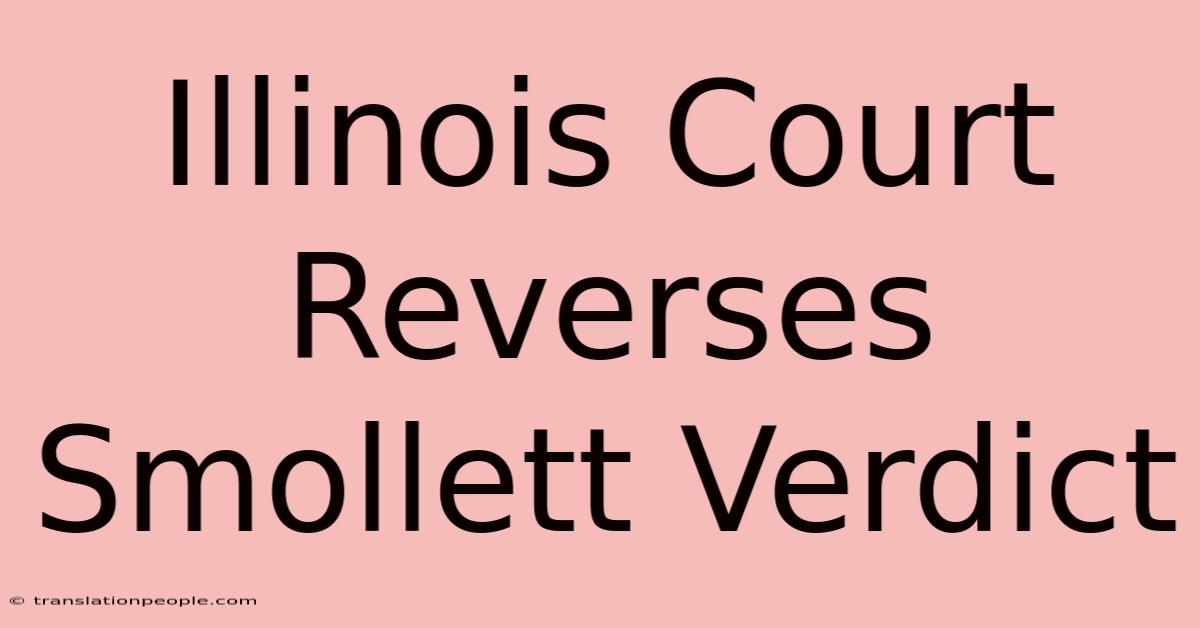 Illinois Court Reverses Smollett Verdict

© translationpeople.com